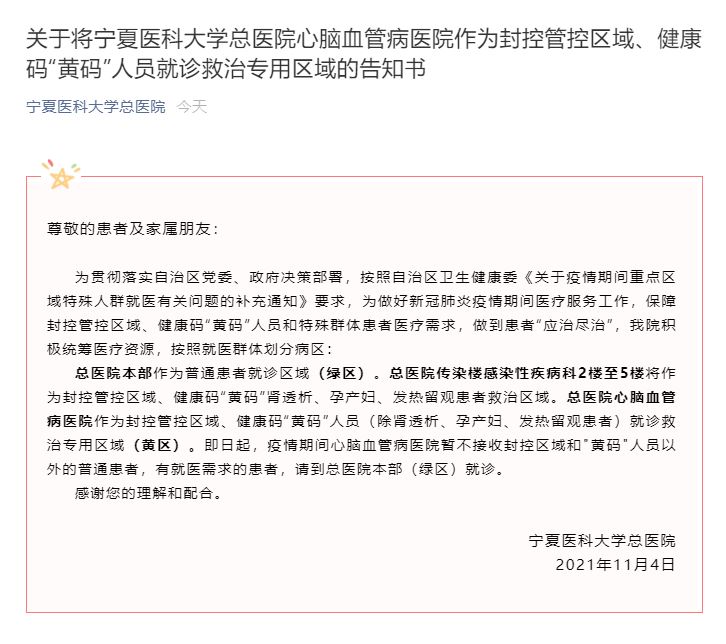 关于将宁夏医科大学总医院心脑血管病医院作为封控管控区域、健康码“黄码”人员就诊救治专用区域的告知书

宁夏医科大学总医院 今天

尊敬的患者及家属朋友：

为贯彻落实自治区党委、政府决策部署，按照自治区卫生健康委《关于疫情期间重点区域特殊人群就医有关问题的补充通知》要求，为做好新冠肺炎疫情期间医疗服务工作，保障封控管控区域、健康码“黄码”人员和特殊群体患者医疗需求，做到患者“应治尽治”，我院积极统筹医疗资源，按照就医群体划分病区：

总医院本部作为普通患者就诊区域（绿区）。总医院传染楼感染性疾病科2楼至5楼将作为封控管控区域、健康码“黄码”肾透析、孕产妇、发热留观患者救治区域。总医院心脑血管病医院作为封控管控区域、健康码“黄码”人员（除肾透析、孕产妇、发热留观患者）就诊救治专用区域（黄区）。即日起，疫情期间心脑血管病医院暂不接收封控区域和"黄码"人员以外的普通患者，有就医需求的患者，请到总医院本部（绿区）就诊。

感谢您的理解和配合。

宁夏医科大学总医院
2021年11月4日